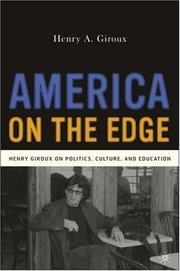 Henry A. Giroux

AMERICA
ON THE EDGE

HENRY GIROUX ON POLITICS, CULTURE, AND EDUCATION